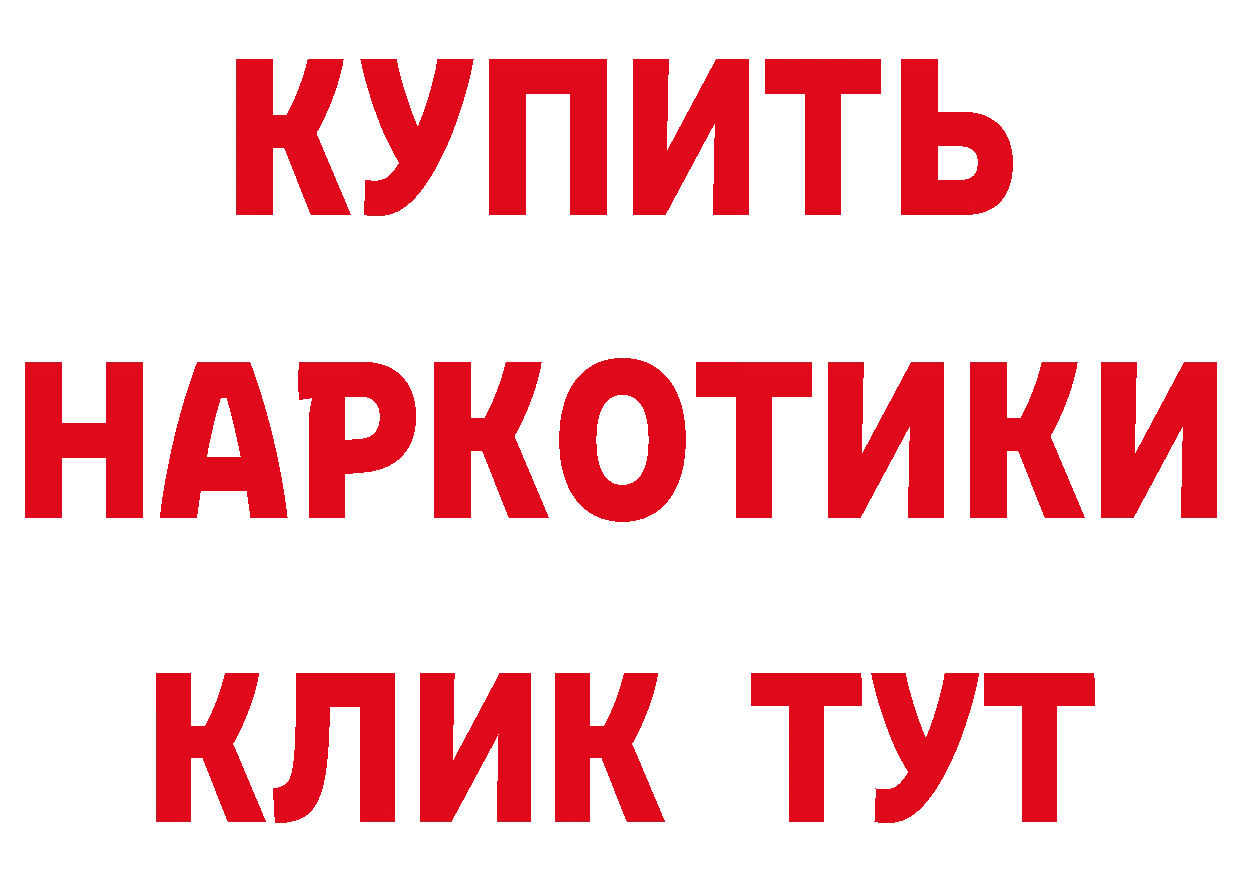 КУПИТЬ НАРКОТИКИ КЛИК ТУТ